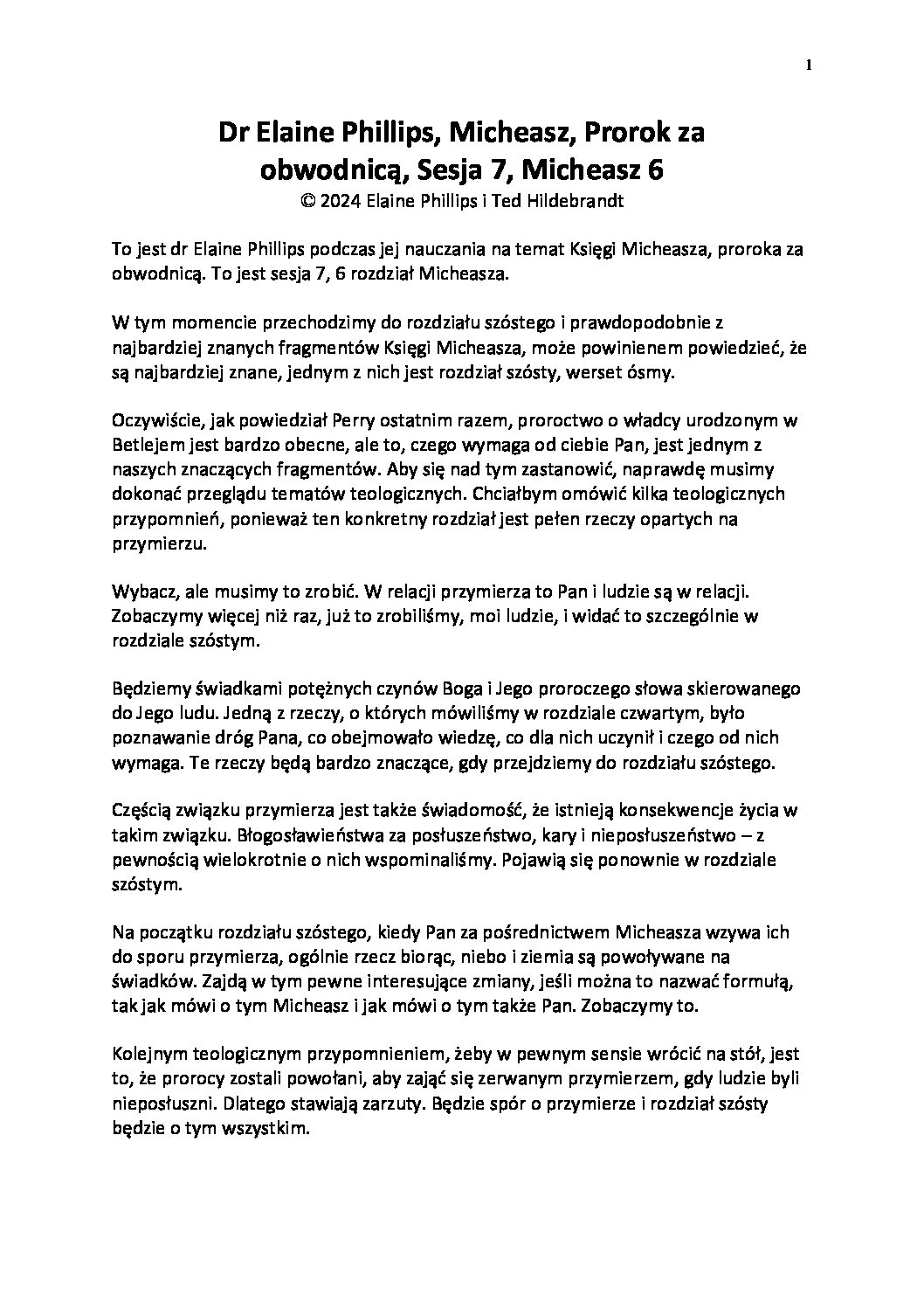 1

Dr Elaine Phillips, Micheasz, Prorok za obwodnicą, Sesja 7, Micheasz 6
© 2024 Elaine Phillips i Ted Hildebrandt

To jest dr Elaine Phillips podczas jej nauczania na temat Księgi Micheasza, proroka za obwodnicą. To jest sesja 7, 6 rozdział Micheasza.

W tym momencie przechodzimy do rozdziału szóstego i prawdopodobnie z najbardziej znanych fragmentów Księgi Micheasza, może powinienem powiedzieć, że są najbardziej znane, jednym z nich jest rozdział szósty, werset ósmy.

Oczywiście, jak powiedział Perry ostatnim razem, proroctwo o władcy urodzonym w Betlejem jest bardzo obecne, ale to, czego wymaga od ciebie Pan, jest jednym z naszych znaczących fragmentów. Aby się nad tym zastanowić, naprawdę musimy dokonać przeglądu tematów teologicznych. Chciałbym omówić kilka teologicznych przypomnień, ponieważ ten konkretny rozdział jest pełen rzeczy opartych na przymierzu.

Wybacz, ale musimy to zrobić. W relacji przymierza to Pan i ludzie są w relacji. Zobaczymy więcej niż raz, już to zrobiliśmy, moi ludzie, i widać to szczególnie w rozdziale szóstym.

Będziemy świadkami potężnych czynów Boga i Jego proroczego słowa skierowanego do Jego ludu. Jedną z rzeczy, o których mówiliśmy w rozdziale czwartym, było poznawanie dróg Pana, co obejmowało wiedzę, co dla nich uczynił i czego od nich wymaga. Te rzeczy będą bardzo znaczące, gdy przejdziemy do rozdziału szóstego.

Częścią związku przymierza jest także świadomość, że istnieją konsekwencje życia w takim związku. Błogosławieństwa za posłuszeństwo, kary i nieposłuszeństwo – z pewnością wielokrotnie o nich wspominaliśmy. Pojawią się ponownie w rozdziale szóstym.

Na początku rozdziału szóstego, kiedy Pan za pośrednictwem Micheasza wzywa ich do sporu przymierza, ogólnie rzecz biorąc, niebo i ziemia są powoływane na świadków. Zajdą w tym pewne interesujące zmiany, jeśli można to nazwać formułą, tak jak mówi o tym Micheasz i jak mówi o tym także Pan. Zobaczymy to.

Kolejnym teologicznym przypomnieniem, żeby w pewnym sensie wrócić na stół, jest to, że prorocy zostali powołani, aby zająć się zerwanym przymierzem, gdy ludzie byli nieposłuszni. Dlatego stawiają zarzuty. Będzie spór o przymierze i rozdział szósty będzie o tym wszystkim.